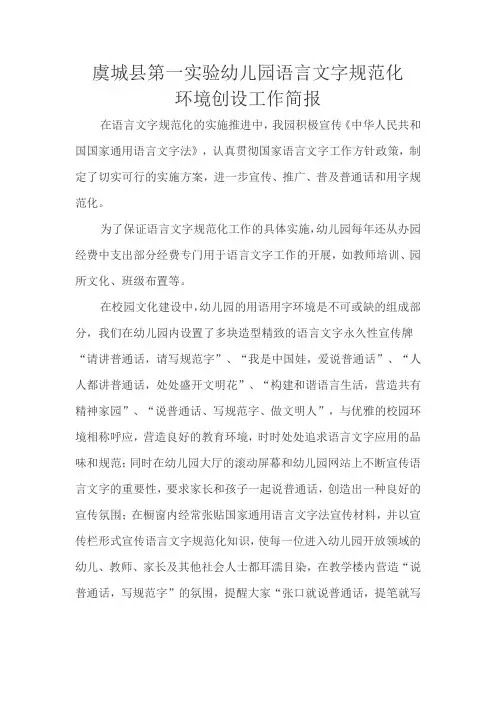 虞城县第一实验幼儿园语言文字规范化环境创设工作简报

在语言文字规范化的实施推进中，我园积极宣传《中华人民共和国国家通用语言文字法》，认真贯彻国家语言文字工作方针政策，制定了切实可行的实施方案，进一步宣传、推广、普及普通话和用字规范化。

为了保证语言文字规范化工作的具体实施，幼儿园每年还从办园经费中支出部分经费专门用于语言文字工作的开展，如教师培训、园所文化、班级布置等。

在校园文化建设中，幼儿园的用语用字环境是不可或缺的组成部分，我们在幼儿园内设置了多块造型精致的语言文字永久性宣传牌“请讲普通话，请写规范字”、“我是中国娃，爱说普通话”、“人人都讲普通话，处处盛开文明花”、“构建和谐语言生活，营造共有精神家园”、“说普通话、写规范字、做文明人”，与优雅的校园环境相称呼应，营造良好的教育环境，时时处处追求语言文字应用的品味和规范；同时在幼儿园大厅的滚动屏幕和幼儿园网站上不断宣传语言文字的重要性，要求家长和孩子一起说普通话，创造出一种良好的宣传氛围；在橱窗内经常张贴国家通用语言文字法宣传材料，并以宣传栏形式宣传语言文字规范化知识，使每一位进入幼儿园开放领域的幼儿、教师、家长及其他社会人士都耳濡目染，在教学楼内营造“说普通话，写规范字”的氛围，提醒大家“张口就说普通话，提笔就写